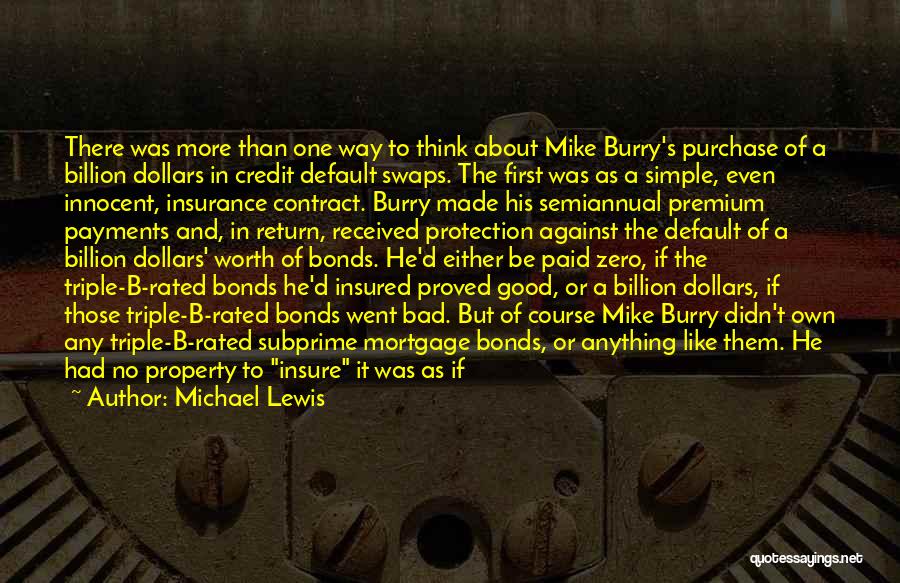 There was more than one way to think about Mike Burry's purchase of a billion dollars in credit default swaps. The first was as a simple, even innocent, insurance contract. Burry made his semiannual premium payments and, in return, received protection against the default of a billion dollars' worth of bonds. He'd either be paid zero, if the triple-B-rated bonds he'd insured proved good, or a billion dollars, if those triple-B-rated bonds went bad. But of course Mike Burry didn't own any triple-B-rated subprime mortgage bonds, or anything like them. He had no property to "insure" it was as if

~ Author: Michael Lewis

quotessayings.net